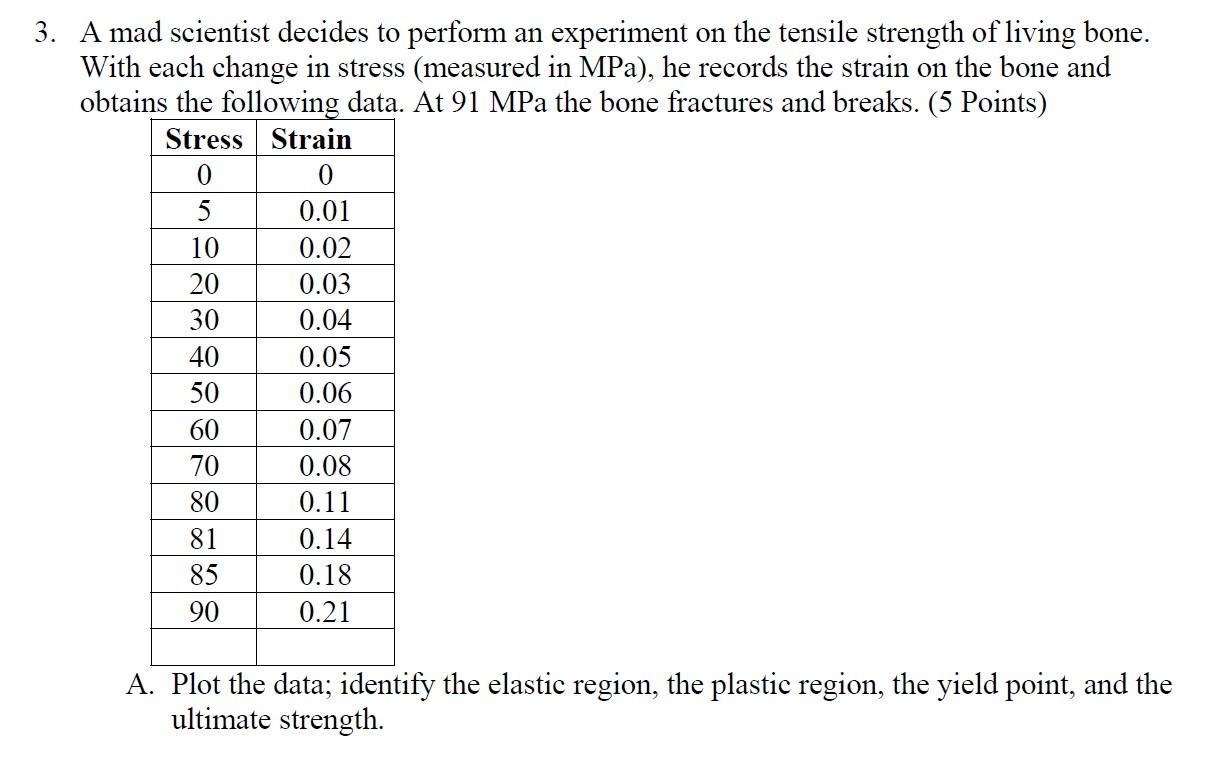 3. A mad scientist decides to perform an experiment on the tensile strength of living bone. With each change in stress (measured in MPa), he records the strain on the bone and obtains the following data. At 91 MPa the bone fractures and breaks. (5 Points)

| Stress | Strain |
|---|---|
| 0 | 0 |
| 5 | 0.01 |
| 10 | 0.02 |
| 20 | 0.03 |
| 30 | 0.04 |
| 40 | 0.05 |
| 50 | 0.06 |
| 60 | 0.07 |
| 70 | 0.08 |
| 80 | 0.11 |
| 81 | 0.14 |
| 85 | 0.18 |
| 90 | 0.21 |
| | |

A. Plot the data; identify the elastic region, the plastic region, the yield point, and the ultimate strength.